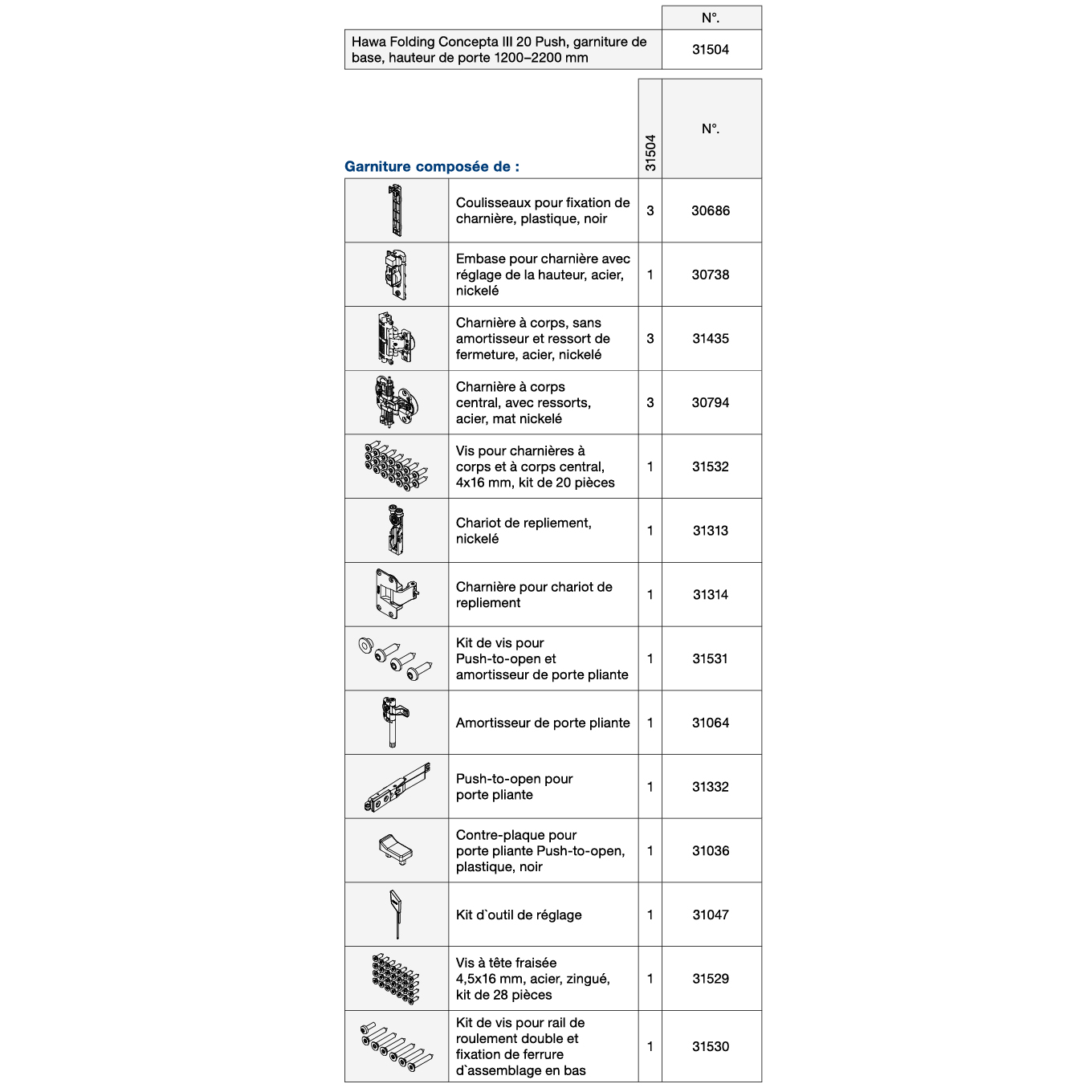 | | N°. |
|---|---|
| Hawa Folding Concepta III 20 Push, garniture de base, hauteur de porte 1200–2200 mm | 31504 |

Garniture composée de :

| | | 31504 | N°. |
|---|---|---|---|
| | Coulisseaux pour fixation de charnière, plastique, noir | 3 | 30686 |
| | Embase pour charnière avec réglage de la hauteur, acier, nickelé | 1 | 30738 |
| | Charnière à corps, sans amortisseur et ressort de fermeture, acier, nickelé | 3 | 31435 |
| | Charnière à corps central, avec ressorts, acier, mat nickelé | 3 | 30794 |
| | Vis pour charnières à corps et à corps central, 4x16 mm, kit de 20 pièces | 1 | 31532 |
| | Chariot de repliement, nickelé | 1 | 31313 |
| | Charnière pour chariot de repliement | 1 | 31314 |
| | Kit de vis pour Push-to-open et amortisseur de porte pliante | 1 | 31531 |
| | Amortisseur de porte pliante | 1 | 31064 |
| | Push-to-open pour porte pliante | 1 | 31332 |
| | Contre-plaque pour porte pliante Push-to-open, plastique, noir | 1 | 31036 |
| | Kit d`outil de réglage | 1 | 31047 |
| | Vis à tête fraisée 4,5x16 mm, acier, zingué, kit de 28 pièces | 1 | 31529 |
| | Kit de vis pour rail de roulement double et fixation de ferrure d`assemblage en bas | 1 | 31530 |